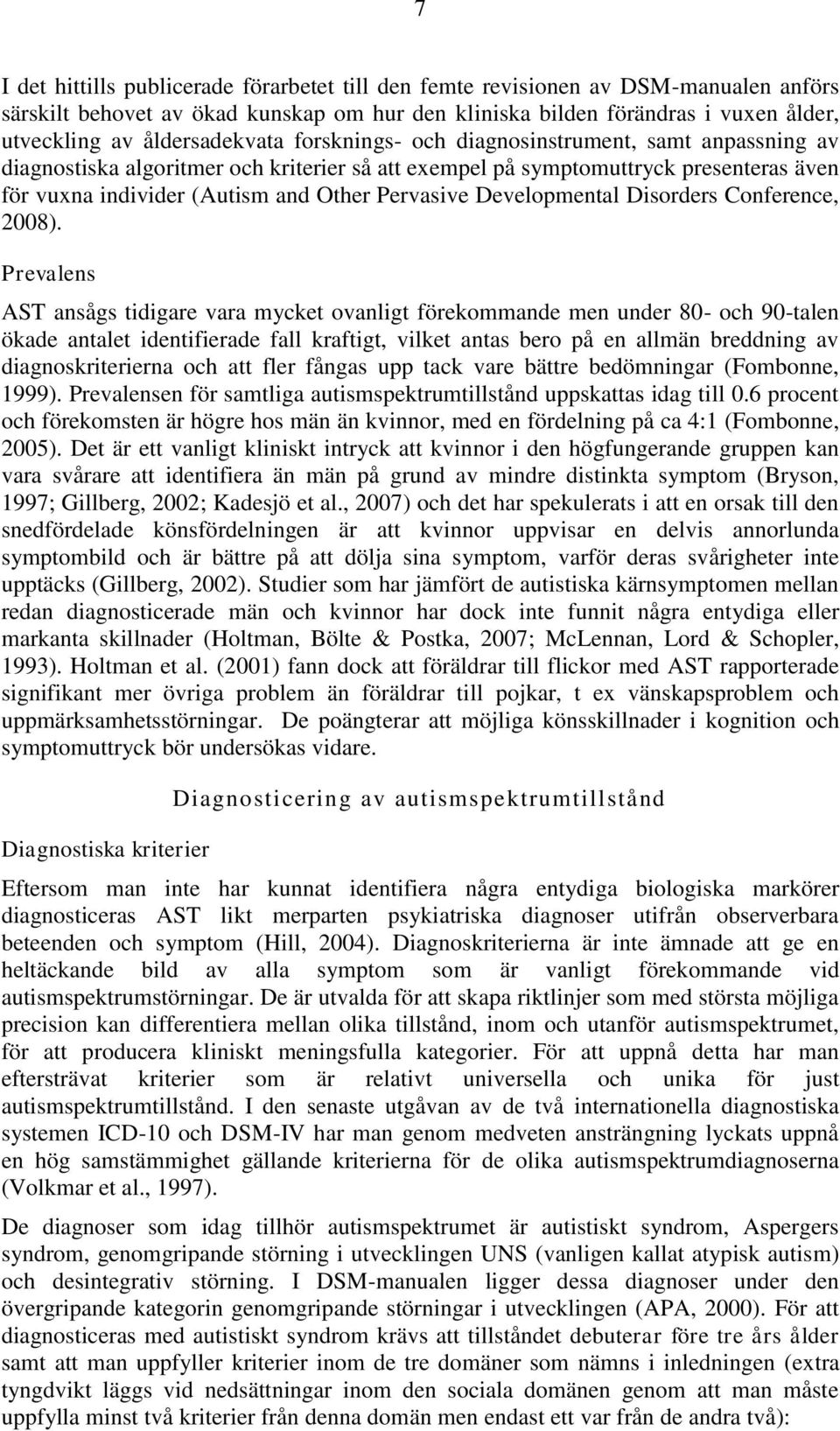 7

I det hittills publicerade förarbetet till den femte revisionen av DSM-manualen anförs särskilt behovet av ökad kunskap om hur den kliniska bilden förändras i vuxen ålder, utveckling av åldersadekvata forsknings- och diagnosinstrument, samt anpassning av diagnostiska algoritmer och kriterier så att exempel på symptomuttryck presenteras även för vuxna individer (Autism and Other Pervasive Developmental Disorders Conference, 2008).

Prevalens

AST ansågs tidigare vara mycket ovanligt förekommande men under 80- och 90-talen ökade antalet identifierade fall kraftigt, vilket antas bero på en allmän breddning av diagnoskriterierna och att fler fångas upp tack vare bättre bedömningar (Fombonne, 1999). Prevalensen för samtliga autismspektrumtillstånd uppskattas idag till 0.6 procent och förekomsten är högre hos män än kvinnor, med en fördelning på ca 4:1 (Fombonne, 2005). Det är ett vanligt kliniskt intryck att kvinnor i den högfungerande gruppen kan vara svårare att identifiera än män på grund av mindre distinkta symptom (Bryson, 1997; Gillberg, 2002; Kadesjö et al., 2007) och det har spekulerats i att en orsak till den snedfördelade könsfördelningen är att kvinnor uppvisar en delvis annorlunda symptombild och är bättre på att dölja sina symptom, varför deras svårigheter inte upptäcks (Gillberg, 2002). Studier som har jämfört de autistiska kärnsymptomen mellan redan diagnosticerade män och kvinnor har dock inte funnit några entydiga eller markanta skillnader (Holtman, Bölte & Postka, 2007; McLennan, Lord & Schopler, 1993). Holtman et al. (2001) fann dock att föräldrar till flickor med AST rapporterade signifikant mer övriga problem än föräldrar till pojkar, t ex vänskapsproblem och uppmärksamhetsstörningar. De poängterar att möjliga könsskillnader i kognition och symptomuttryck bör undersökas vidare.

Diagnosticering av autismspektrumtillstånd

Diagnostiska kriterier

Eftersom man inte har kunnat identifiera några entydiga biologiska markörer diagnosticeras AST likt merparten psykiatriska diagnoser utifrån observerbara beteenden och symptom (Hill, 2004). Diagnoskriterierna är inte ämnade att ge en heltäckande bild av alla symptom som är vanligt förekommande vid autismspektrumstörningar. De är utvalda för att skapa riktlinjer som med största möjliga precision kan differentiera mellan olika tillstånd, inom och utanför autismspektrumet, för att producera kliniskt meningsfulla kategorier. För att uppnå detta har man eftersträvat kriterier som är relativt universella och unika för just autismspektrumtillstånd. I den senaste utgåvan av de två internationella diagnostiska systemen ICD-10 och DSM-IV har man genom medveten ansträngning lyckats uppnå en hög samstämmighet gällande kriterierna för de olika autismspektrumdiagnoserna (Volkmar et al., 1997).

De diagnoser som idag tillhör autismspektrumet är autistiskt syndrom, Aspergers syndrom, genomgripande störning i utvecklingen UNS (vanligen kallat atypisk autism) och desintegrativ störning. I DSM-manualen ligger dessa diagnoser under den övergripande kategorin genomgripande störningar i utvecklingen (APA, 2000). För att diagnosticeras med autistiskt syndrom krävs att tillståndet debuterar före tre års ålder samt att man uppfyller kriterier inom de tre domäner som nämns i inledningen (extra tyngdvikt läggs vid nedsättningar inom den sociala domänen genom att man måste uppfylla minst två kriterier från denna domän men endast ett var från de andra två):